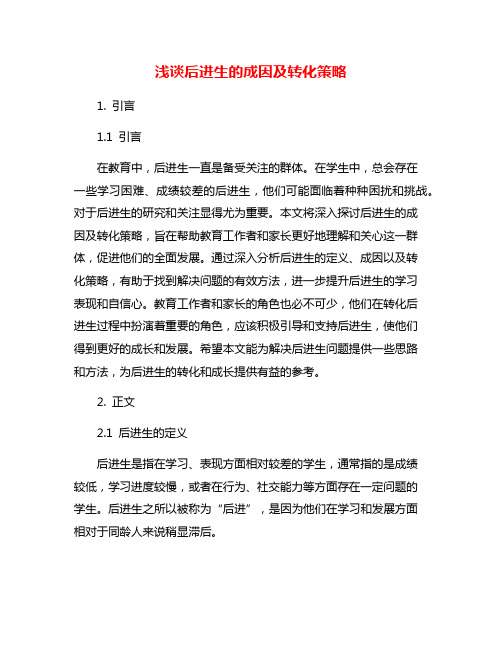 浅谈后进生的成因及转化策略

1. 引言

1.1 引言

在教育中，后进生一直是备受关注的群体。在学生中，总会存在一些学习困难、成绩较差的后进生，他们可能面临着种种困扰和挑战。对于后进生的研究和关注显得尤为重要。本文将深入探讨后进生的成因及转化策略，旨在帮助教育工作者和家长更好地理解和关心这一群体，促进他们的全面发展。通过深入分析后进生的定义、成因以及转化策略，有助于找到解决问题的有效方法，进一步提升后进生的学习表现和自信心。教育工作者和家长的角色也必不可少，他们在转化后进生过程中扮演着重要的角色，应该积极引导和支持后进生，使他们得到更好的成长和发展。希望本文能为解决后进生问题提供一些思路和方法，为后进生的转化和成长提供有益的参考。

2. 正文

2.1 后进生的定义

后进生是指在学习、表现方面相对较差的学生，通常指的是成绩较低，学习进度较慢，或者在行为、社交能力等方面存在一定问题的学生。后进生之所以被称为“后进”，是因为他们在学习和发展方面相对于同龄人来说稍显滞后。